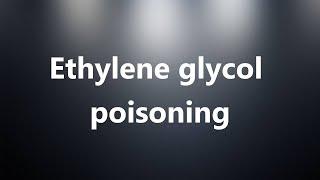 Ethylene glycol poisoning